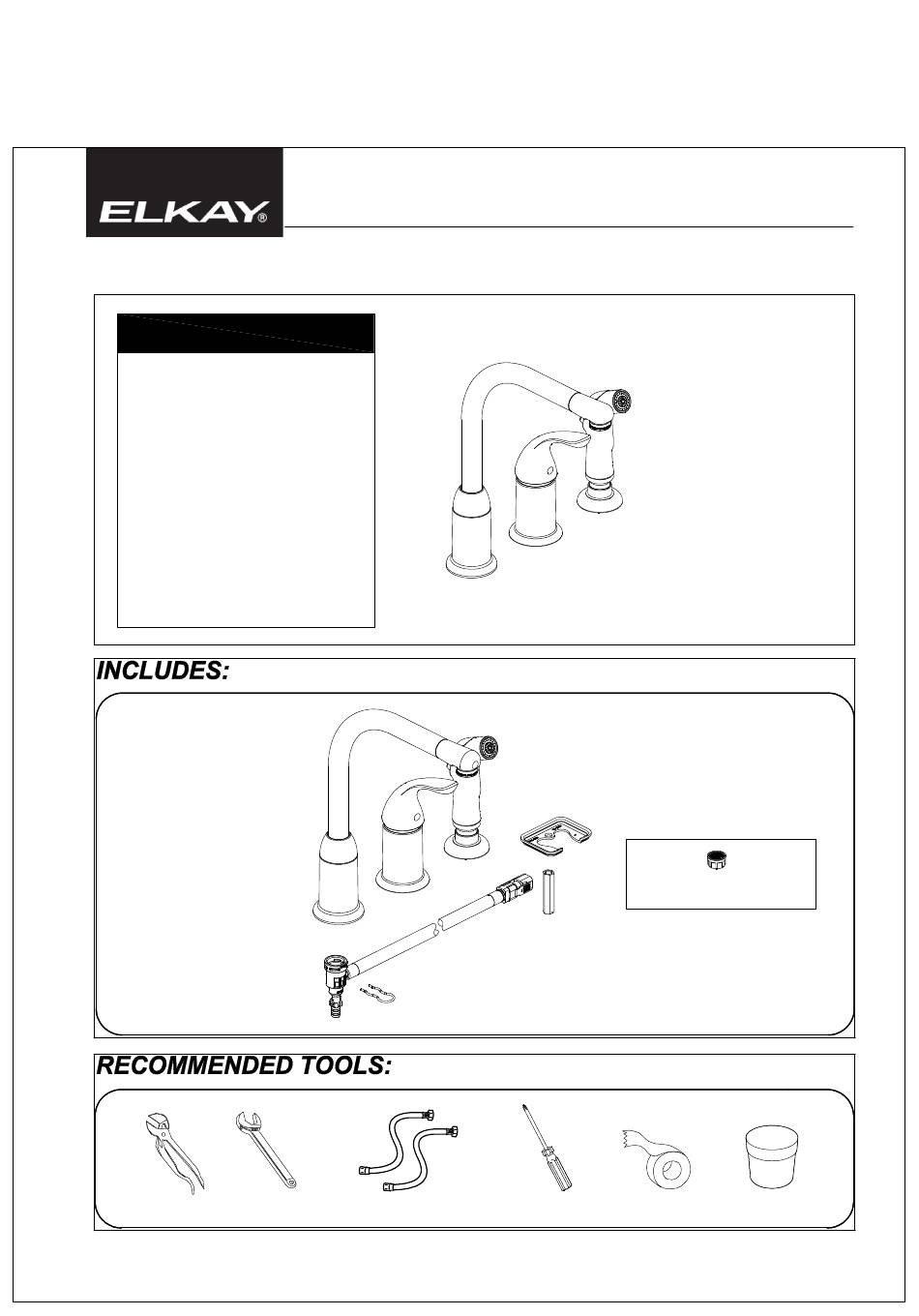 ELKAY®

INCLUDES:

RECOMMENDED TOOLS: